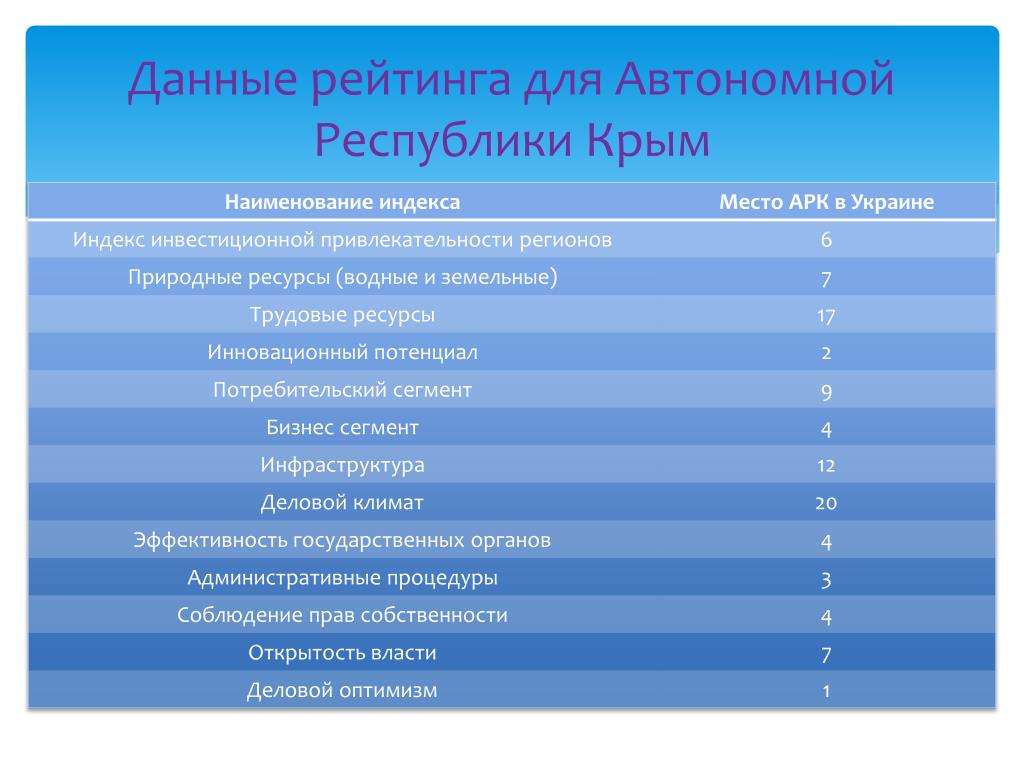 Данные рейтинга для Автономной Республики Крым

| Наименование индекса | Место АРК в Украине |
|---|---|
| Индекс инвестиционной привлекательности регионов | 6 |
| Природные ресурсы (водные и земельные) | 7 |
| Трудовые ресурсы | 17 |
| Инновационный потенциал | 2 |
| Потребительский сегмент | 9 |
| Бизнес сегмент | 4 |
| Инфраструктура | 12 |
| Деловой климат | 20 |
| Эффективность государственных органов | 4 |
| Административные процедуры | 3 |
| Соблюдение прав собственности | 4 |
| Открытость власти | 7 |
| Деловой оптимизм | 1 |